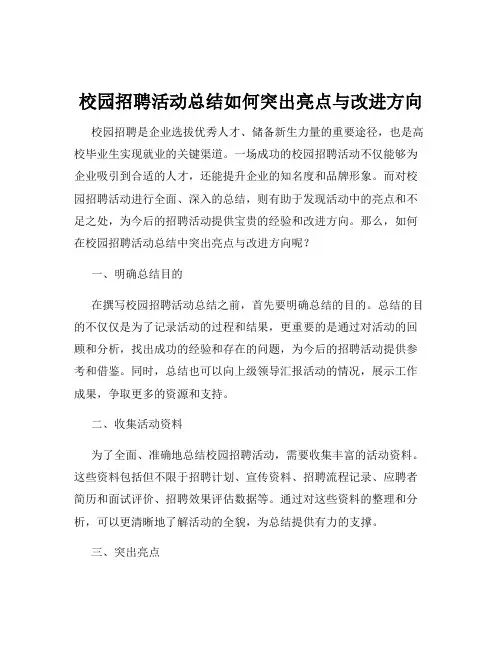 校园招聘活动总结如何突出亮点与改进方向

校园招聘是企业选拔优秀人才、储备新生力量的重要途径，也是高校毕业生实现就业的关键渠道。一场成功的校园招聘活动不仅能够为企业吸引到合适的人才，还能提升企业的知名度和品牌形象。而对校园招聘活动进行全面、深入的总结，则有助于发现活动中的亮点和不足之处，为今后的招聘活动提供宝贵的经验和改进方向。那么，如何在校园招聘活动总结中突出亮点与改进方向呢？

一、明确总结目的

在撰写校园招聘活动总结之前，首先要明确总结的目的。总结的目的不仅仅是为了记录活动的过程和结果，更重要的是通过对活动的回顾和分析，找出成功的经验和存在的问题，为今后的招聘活动提供参考和借鉴。同时，总结也可以向上级领导汇报活动的情况，展示工作成果，争取更多的资源和支持。

二、收集活动资料

为了全面、准确地总结校园招聘活动，需要收集丰富的活动资料。这些资料包括但不限于招聘计划、宣传资料、招聘流程记录、应聘者简历和面试评价、招聘效果评估数据等。通过对这些资料的整理和分析，可以更清晰地了解活动的全貌，为总结提供有力的支撑。

三、突出亮点